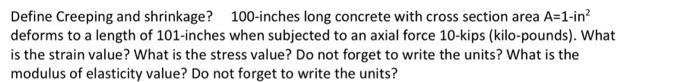 Define Creeping and shrinkage? 100-inches long concrete with cross section area A=1-in$^2$ deforms to a length of 101-inches when subjected to an axial force 10-kips (kilo-pounds). What is the strain value? What is the stress value? Do not forget to write the units? What is the modulus of elasticity value? Do not forget to write the units?